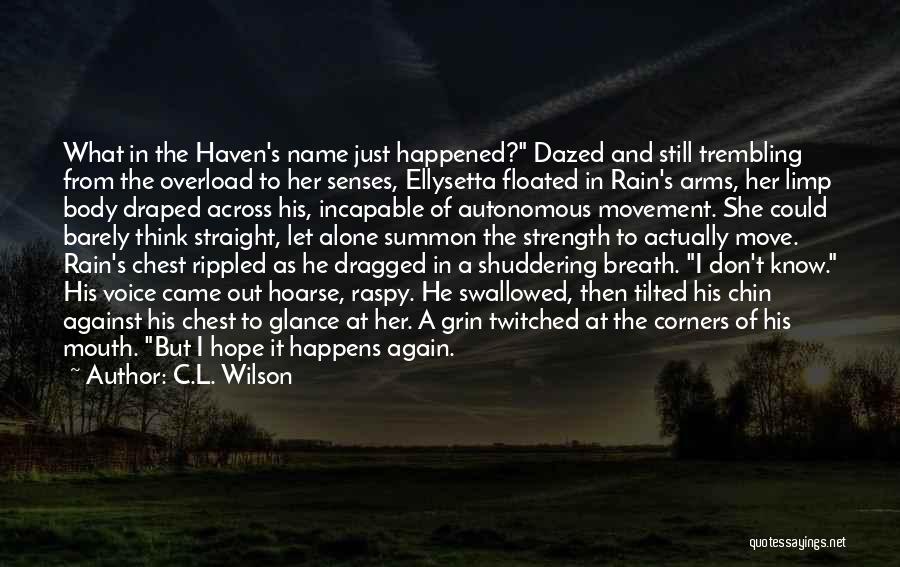 What in the Haven's name just happened?" Dazed and still trembling from the overload to her senses, Ellysetta floated in Rain's arms, her limp body draped across his, incapable of autonomous movement. She could barely think straight, let alone summon the strength to actually move. Rain's chest rippled as he dragged in a shuddering breath. "I don't know." His voice came out hoarse, raspy. He swallowed, then tilted his chin against his chest to glance at her. A grin twitched at the corners of his mouth. "But I hope it happens again.

~ Author: C.L. Wilson

quotessayings.net